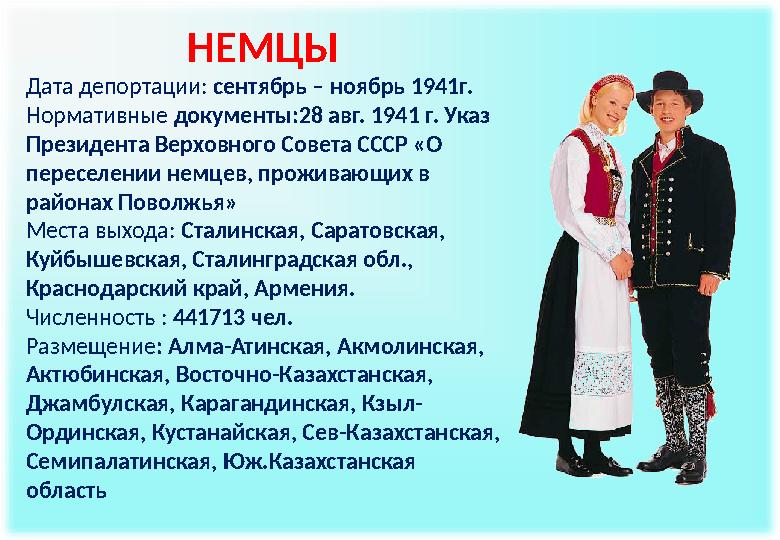 НЕМЦЫ

Дата депортации: сентябрь – ноябрь 1941г.
Нормативные документы:28 авг. 1941 г. Указ Президента Верховного Совета СССР «О переселении немцев, проживающих в районах Поволжья»
Места выхода: Сталинская, Саратовская, Куйбышевская, Сталинградская обл., Краснодарский край, Армения.
Численность : 441713 чел.
Размещение: Алма-Атинская, Акмолинская, Актюбинская, Восточно-Казахстанская, Джамбулская, Карагандинская, Кзыл-Ординская, Кустанайская, Сев-Казахстанская, Семипалатинская, Юж.Казахстанская область